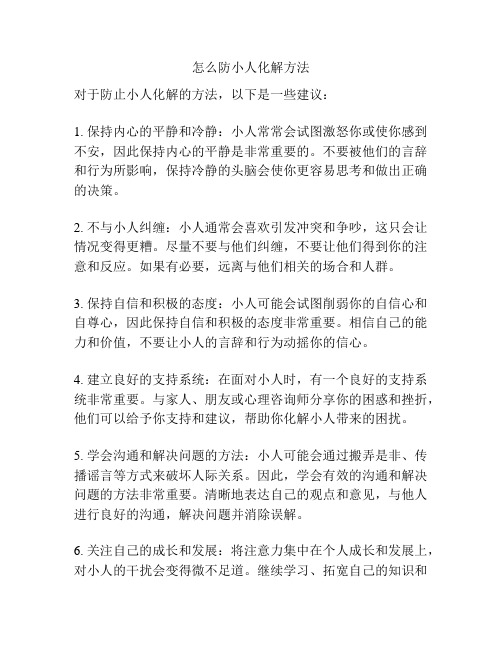 怎么防小人化解方法

对于防止小人化解的方法，以下是一些建议：

1. 保持内心的平静和冷静：小人常常会试图激怒你或使你感到不安，因此保持内心的平静是非常重要的。不要被他们的言辞和行为所影响，保持冷静的头脑会使你更容易思考和做出正确的决策。

2. 不与小人纠缠：小人通常会喜欢引发冲突和争吵，这只会让情况变得更糟。尽量不要与他们纠缠，不要让他们得到你的注意和反应。如果有必要，远离与他们相关的场合和人群。

3. 保持自信和积极的态度：小人可能会试图削弱你的自信心和自尊心，因此保持自信和积极的态度非常重要。相信自己的能力和价值，不要让小人的言辞和行为动摇你的信心。

4. 建立良好的支持系统：在面对小人时，有一个良好的支持系统非常重要。与家人、朋友或心理咨询师分享你的困惑和挫折，他们可以给予你支持和建议，帮助你化解小人带来的困扰。

5. 学会沟通和解决问题的方法：小人可能会通过搬弄是非、传播谣言等方式来破坏人际关系。因此，学会有效的沟通和解决问题的方法非常重要。清晰地表达自己的观点和意见，与他人进行良好的沟通，解决问题并消除误解。

6. 关注自己的成长和发展：将注意力集中在个人成长和发展上，对小人的干扰会变得微不足道。继续学习、拓宽自己的知识和